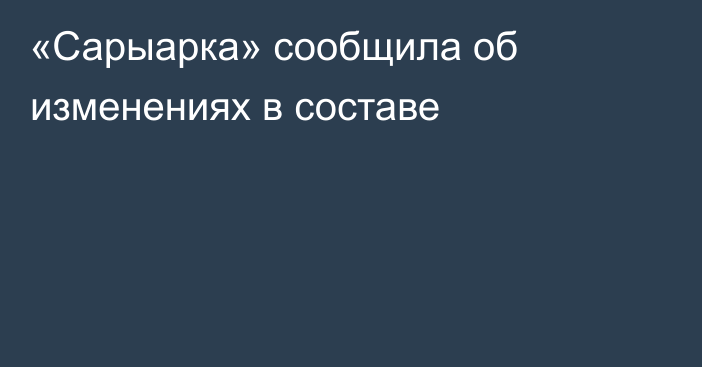 «Сарыарка» сообщила об изменениях в составе